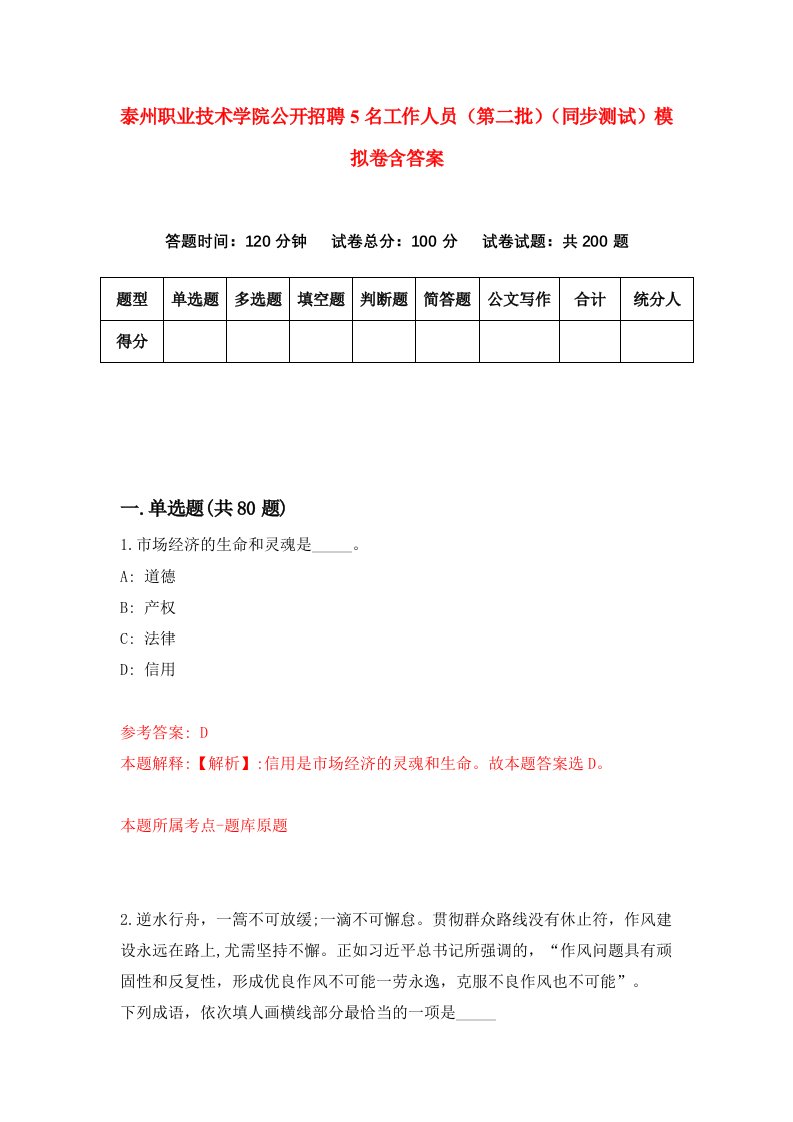 泰州职业技术学院公开招聘5名工作人员（第二批）（同步测试）模拟卷含答案

答题时间：120分钟　试卷总分：100分　试卷试题：共200题

| 题型 | 单选题 | 多选题 | 填空题 | 判断题 | 简答题 | 公文写作 | 合计 | 统分人 |
|---|---|---|---|---|---|---|---|---|
| 得分 | | | | | | | | |

一.单选题(共80题)

1.市场经济的生命和灵魂是_____。
A: 道德
B: 产权
C: 法律
D: 信用

参考答案: D
本题解释:【解析】:信用是市场经济的灵魂和生命。故本题答案选D。

本题所属考点-题库原题

2.逆水行舟，一篙不可放缓;一滴不可懈怠。贯彻群众路线没有休止符，作风建设永远在路上,尤需坚持不懈。正如习近平总书记所强调的，“作风问题具有顽固性和反复性，形成优良作风不可能一劳永逸，克服不良作风也不可能”。
下列成语，依次填人画横线部分最恰当的一项是_____